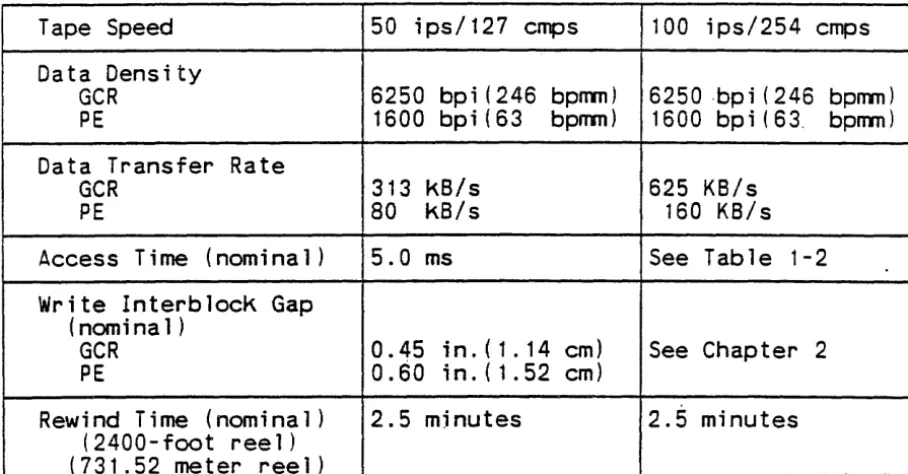 | Tape Speed | 50 ips/127 cmps | 100 ips/254 cmps |
|---|---|---|
| Data Density GCR PE | 6250 bpi(246 bpmm) 1600 bpi(63 bpmm) | 6250 bpi(246 bpmm) 1600 bpi(63 bpmm) |
| Data Transfer Rate GCR PE | 313 kB/s 80 kB/s | 625 KB/s 160 KB/s |
| Access Time (nominal) | 5.0 ms | See Table 1-2 |
| Write Interblock Gap (nominal) GCR PE | 0.45 in.(1.14 cm) 0.60 in.(1.52 cm) | See Chapter 2 |
| Rewind Time (nominal) (2400-foot reel) (731.52 meter reel) | 2.5 minutes | 2.5 minutes |